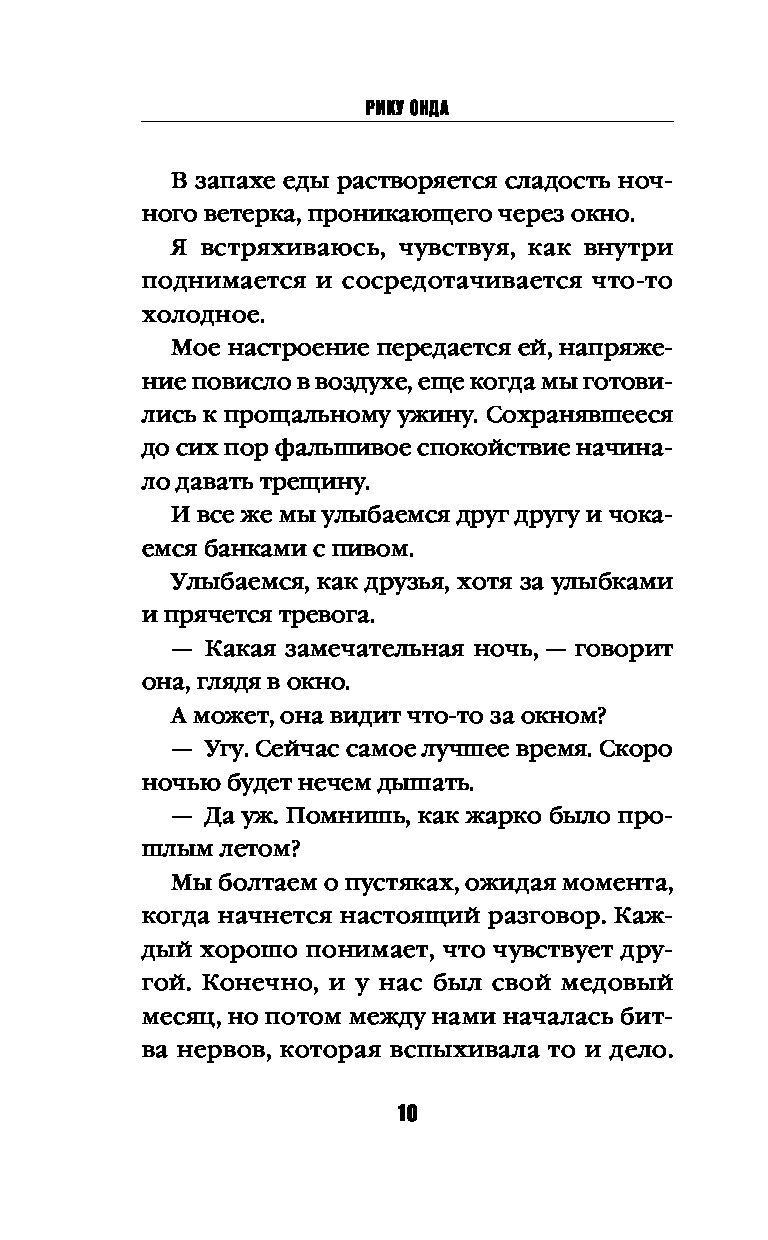 РИКУ ОНДА

В запахе еды растворяется сладость ночного ветерка, проникающего через окно.

Я встряхиваюсь, чувствуя, как внутри поднимается и сосредотачивается что-то холодное.

Мое настроение передается ей, напряжение повисло в воздухе, еще когда мы готовились к прощальному ужину. Сохранявшееся до сих пор фальшивое спокойствие начинало давать трещину.

И все же мы улыбаемся друг другу и чокаемся банками с пивом.

Улыбаемся, как друзья, хотя за улыбками и прячется тревога.

— Какая замечательная ночь, — говорит она, глядя в окно.

А может, она видит что-то за окном?

— Угу. Сейчас самое лучшее время. Скоро ночью будет нечем дышать.

— Да уж. Помнишь, как жарко было прошлым летом?

Мы болтаем о пустяках, ожидая момента, когда начнется настоящий разговор. Каждый хорошо понимает, что чувствует другой. Конечно, и у нас был свой медовый месяц, но потом между нами началась битва нервов, которая вспыхивала то и дело.

10